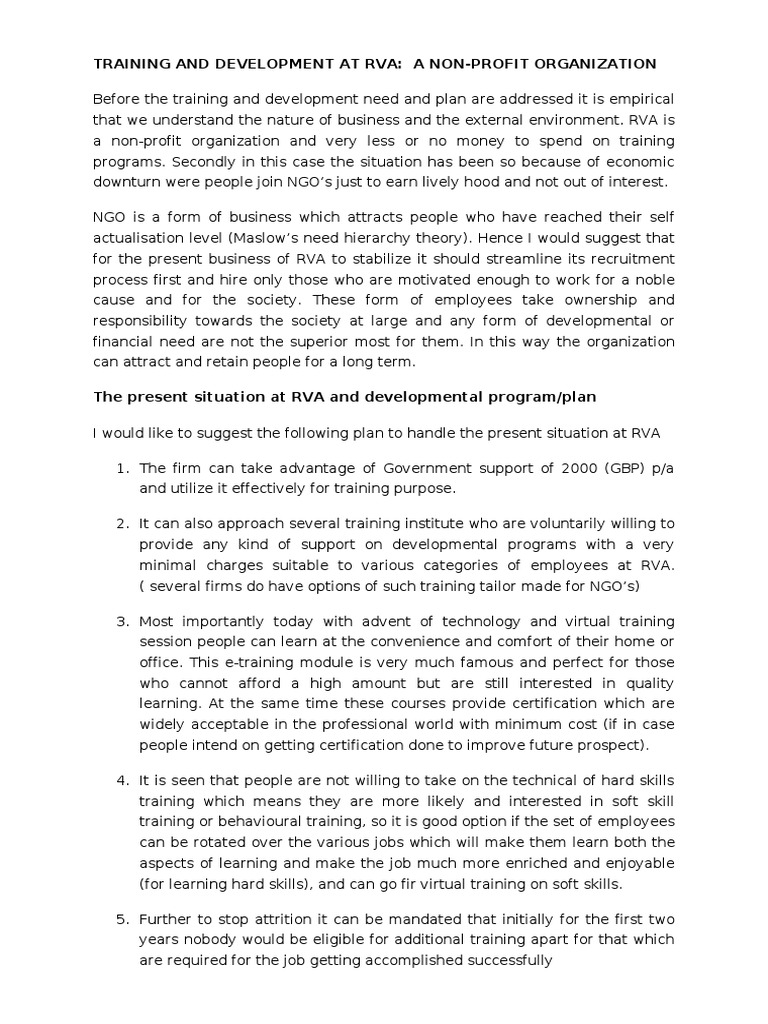 TRAINING AND DEVELOPMENT AT RVA: A NON-PROFIT ORGANIZATION

Before the training and development need and plan are addressed it is empirical that we understand the nature of business and the external environment. RVA is a non-profit organization and very less or no money to spend on training programs. Secondly in this case the situation has been so because of economic downturn were people join NGO's just to earn lively hood and not out of interest.

NGO is a form of business which attracts people who have reached their self actualisation level (Maslow's need hierarchy theory). Hence I would suggest that for the present business of RVA to stabilize it should streamline its recruitment process first and hire only those who are motivated enough to work for a noble cause and for the society. These form of employees take ownership and responsibility towards the society at large and any form of developmental or financial need are not the superior most for them. In this way the organization can attract and retain people for a long term.

The present situation at RVA and developmental program/plan

I would like to suggest the following plan to handle the present situation at RVA

1. The firm can take advantage of Government support of 2000 (GBP) p/a and utilize it effectively for training purpose.

2. It can also approach several training institute who are voluntarily willing to provide any kind of support on developmental programs with a very minimal charges suitable to various categories of employees at RVA. ( several firms do have options of such training tailor made for NGO's)

3. Most importantly today with advent of technology and virtual training session people can learn at the convenience and comfort of their home or office. This e-training module is very much famous and perfect for those who cannot afford a high amount but are still interested in quality learning. At the same time these courses provide certification which are widely acceptable in the professional world with minimum cost (if in case people intend on getting certification done to improve future prospect).

4. It is seen that people are not willing to take on the technical of hard skills training which means they are more likely and interested in soft skill training or behavioural training, so it is good option if the set of employees can be rotated over the various jobs which will make them learn both the aspects of learning and make the job much more enriched and enjoyable (for learning hard skills), and can go fir virtual training on soft skills.

5. Further to stop attrition it can be mandated that initially for the first two years nobody would be eligible for additional training apart for that which are required for the job getting accomplished successfully